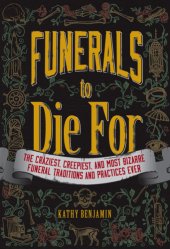 FUNERALS
to
Die For

THE CRAZIEST, CREEPIEST, AND MOST BIZARRE FUNERAL TRADITIONS AND PRACTICES EVER

KATHY BENJAMIN